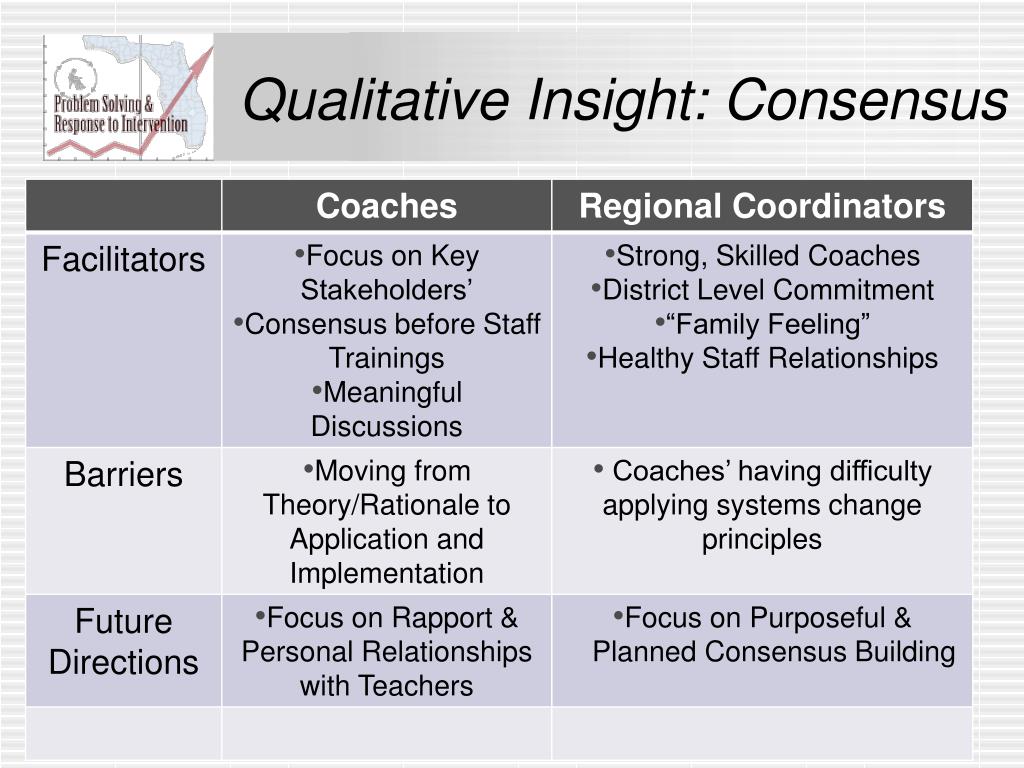 Problem Solving & Response to Intervention

Qualitative Insight: Consensus

| | Coaches | Regional Coordinators |
|---|---|---|
| Facilitators | •Focus on Key Stakeholders’ •Consensus before Staff Trainings •Meaningful Discussions | •Strong, Skilled Coaches •District Level Commitment •“Family Feeling” •Healthy Staff Relationships |
| Barriers | •Moving from Theory/Rationale to Application and Implementation | • Coaches’ having difficulty applying systems change principles |
| Future Directions | •Focus on Rapport & Personal Relationships with Teachers | •Focus on Purposeful & Planned Consensus Building |
| | | |